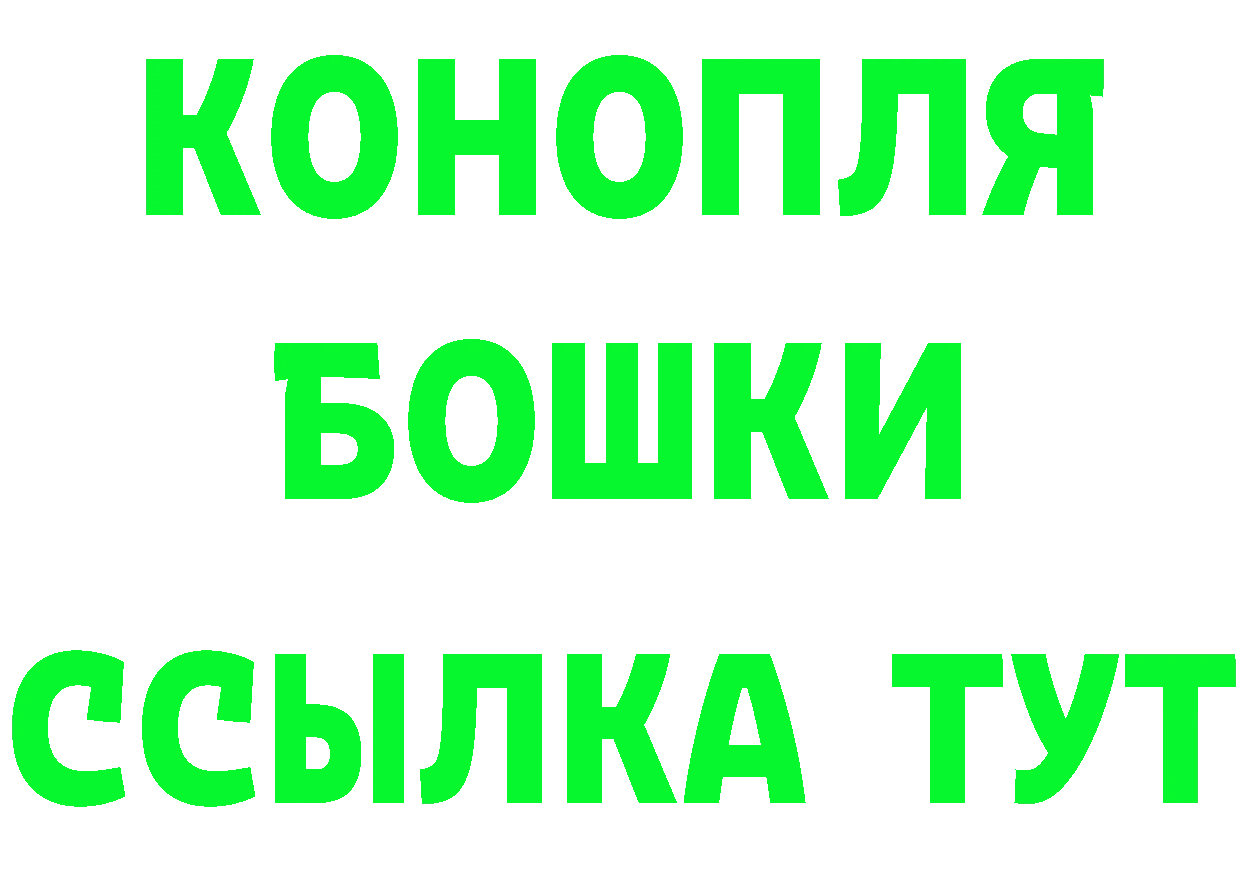 КОНОПЛЯ
БОШКИ
ССЫЛКА ТУТ